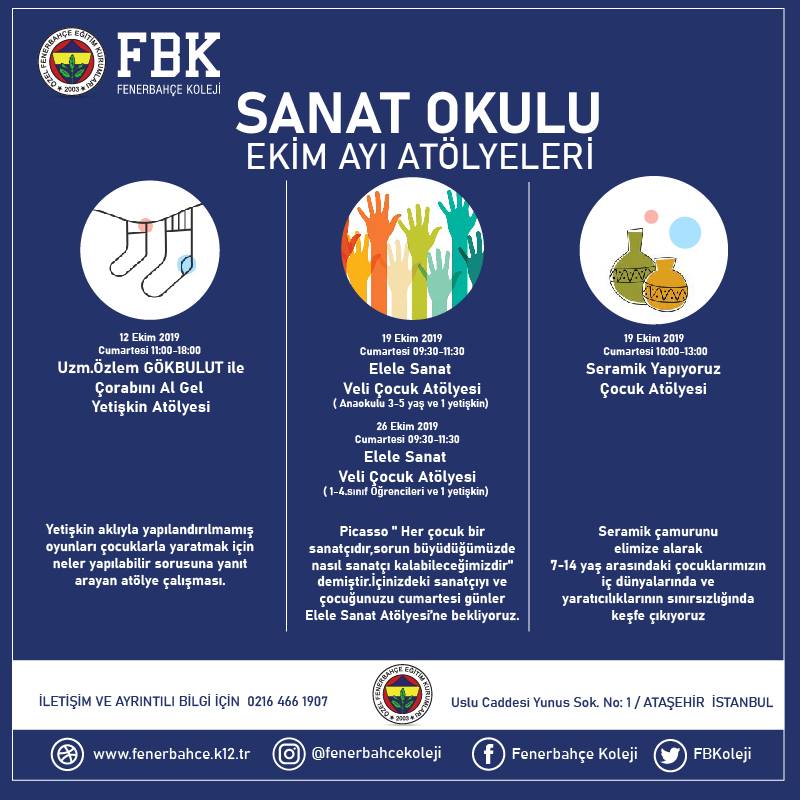 FBK
FENERBAHÇE KOLEJİ

SANAT OKULU
EKİM AYI ATÖLYELERİ

12 Ekim 2019
Cumartesi 11:00-18:00
Uzm.Özlem GÖKBULUT ile
Çorabını Al Gel
Yetişkin Atölyesi

Yetişkin aklıyla yapılandırılmamış oyunları çocuklarla yaratmak için neler yapılabilir sorusuna yanıt arayan atölye çalışması.

19 Ekim 2019
Cumartesi 09:30-11:30
Elele Sanat
Veli Çocuk Atölyesi
( Anaokulu 3-5 yaş ve 1 yetişkin)

26 Ekim 2019
Cumartesi 09:30-11:30
Elele Sanat
Veli Çocuk Atölyesi
( 1-4.sınıf Öğrencileri ve 1 yetişkin)

Picasso " Her çocuk bir sanatçıdır,sorun büyüdüğümüzde nasıl sanatçı kalabileceğimizdir" demiştir.İçinizdeki sanatçıyı ve çocuğunuzu cumartesi günler Elele Sanat Atölyesi'ne bekliyoruz.

19 Ekim 2019
Cumartesi 10:00-13:00
Seramik Yapıyoruz
Çocuk Atölyesi

Seramik çamurunu elimize alarak 7-14 yaş arasındaki çocuklarımızın iç dünyalarında ve yaratıcılıklarının sınırsızlığında keşfe çıkıyoruz

İLETİŞİM VE AYRINTILI BİLGİ İÇİN 0216 466 1907

Uslu Caddesi Yunus Sok. No: 1 / ATAŞEHİR İSTANBUL

www.fenerbahce.k12.tr
@fenerbahcekoleji
Fenerbahçe Koleji
FBKoleji